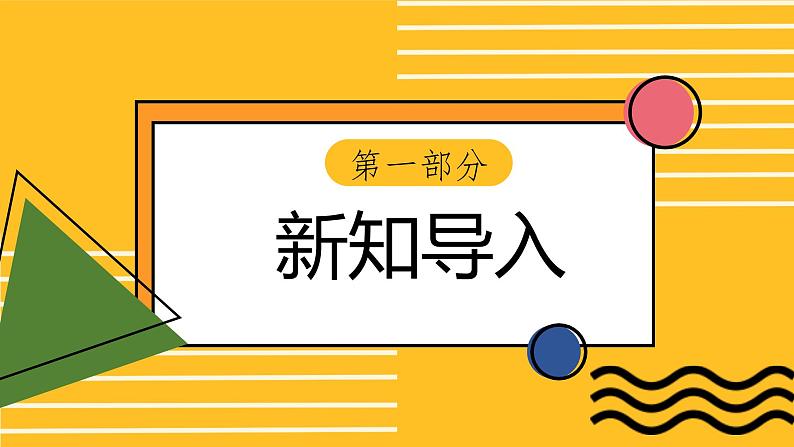 第一部分

新知导入